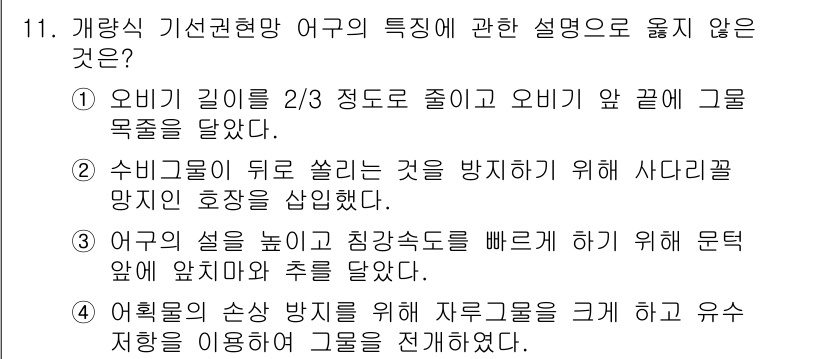 11. 개량식 기선권현망 어구의 특징에 관한 설명으로 옳지 않은 것은?

① 오비기 길이를 2/3 정도로 줄이고 오비기 앞 끝에 그물 목줄을 달았다.

② 수비그물이 뒤로 쏠리는 것을 방지하기 위해 사다리꼴 망지인 호장을 삽입했다.

③ 어구의 설을 높이고 침강속도를 빠르게 하기 위해 문턱 앞에 앞치마와 추를 달았다.

④ 어획물의 손상 방지를 위해 자루그물을 크게 하고 유수 저항을 이용하여 그물을 전개하였다.